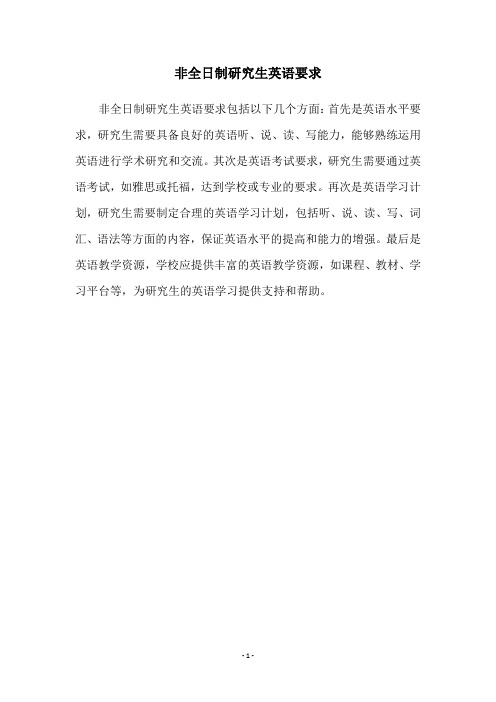 非全日制研究生英语要求

非全日制研究生英语要求包括以下几个方面：首先是英语水平要求，研究生需要具备良好的英语听、说、读、写能力，能够熟练运用英语进行学术研究和交流。其次是英语考试要求，研究生需要通过英语考试，如雅思或托福，达到学校或专业的要求。再次是英语学习计划，研究生需要制定合理的英语学习计划，包括听、说、读、写、词汇、语法等方面的内容，保证英语水平的提高和能力的增强。最后是英语教学资源，学校应提供丰富的英语教学资源，如课程、教材、学习平台等，为研究生的英语学习提供支持和帮助。

- 1 -